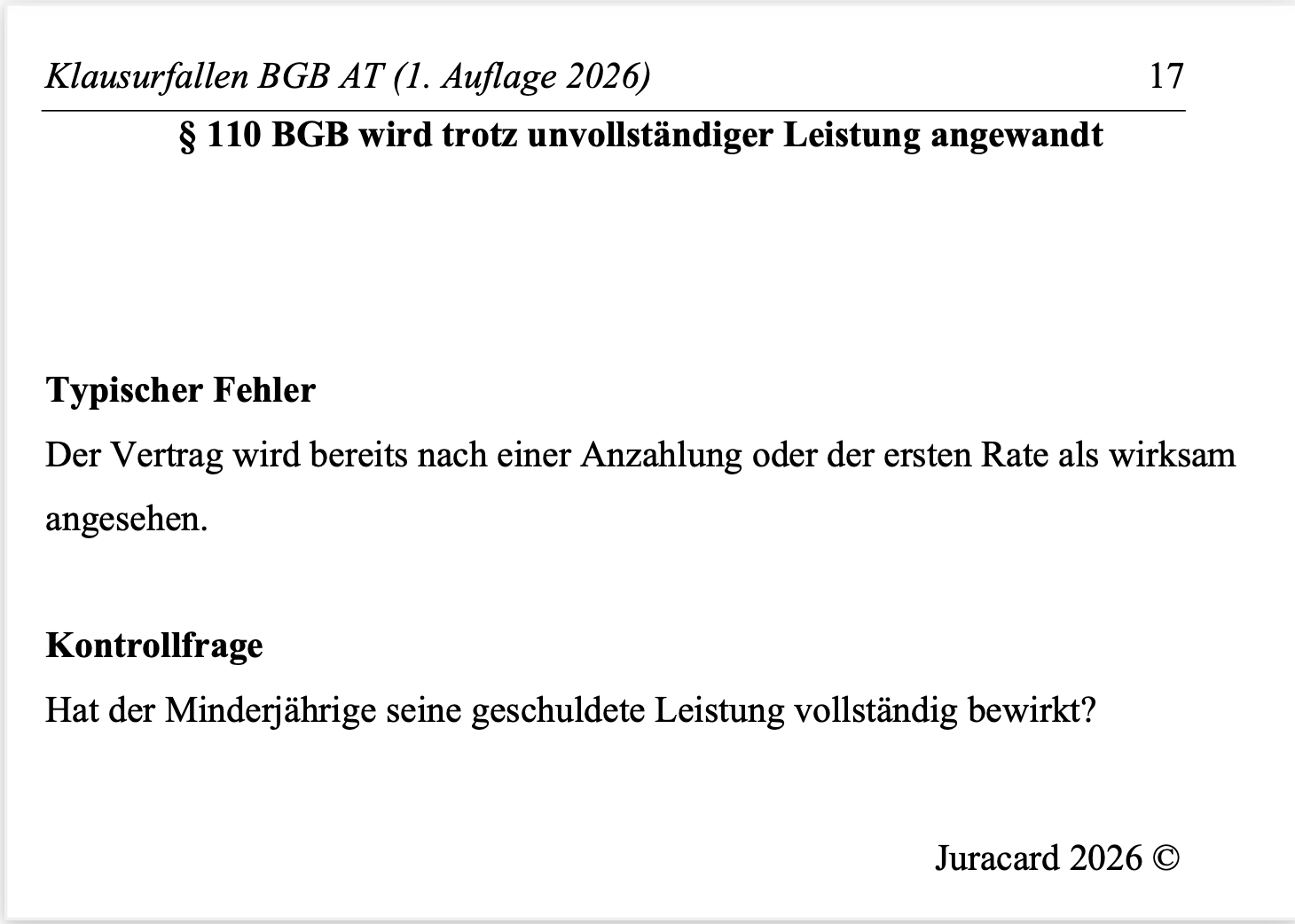 Klausurfallen BGB AT (1. Auflage 2026) 17

§ 110 BGB wird trotz unvollständiger Leistung angewandt

Typischer Fehler

Der Vertrag wird bereits nach einer Anzahlung oder der ersten Rate als wirksam angesehen.

Kontrollfrage

Hat der Minderjährige seine geschuldete Leistung vollständig bewirkt?

Juracard 2026 ©